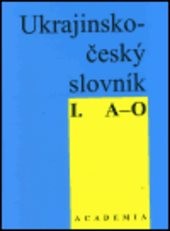 Ukrajinsko-český slovník

I. A–O

ACADEMIA